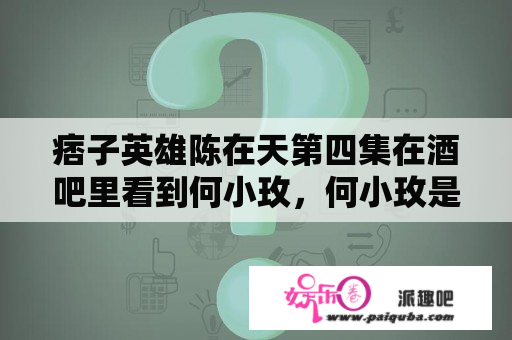 痞子英雄陈在天第四集在酒吧里看到何小玫，何小玫是

娱乐圈

派趣吧

www.paiquba.com